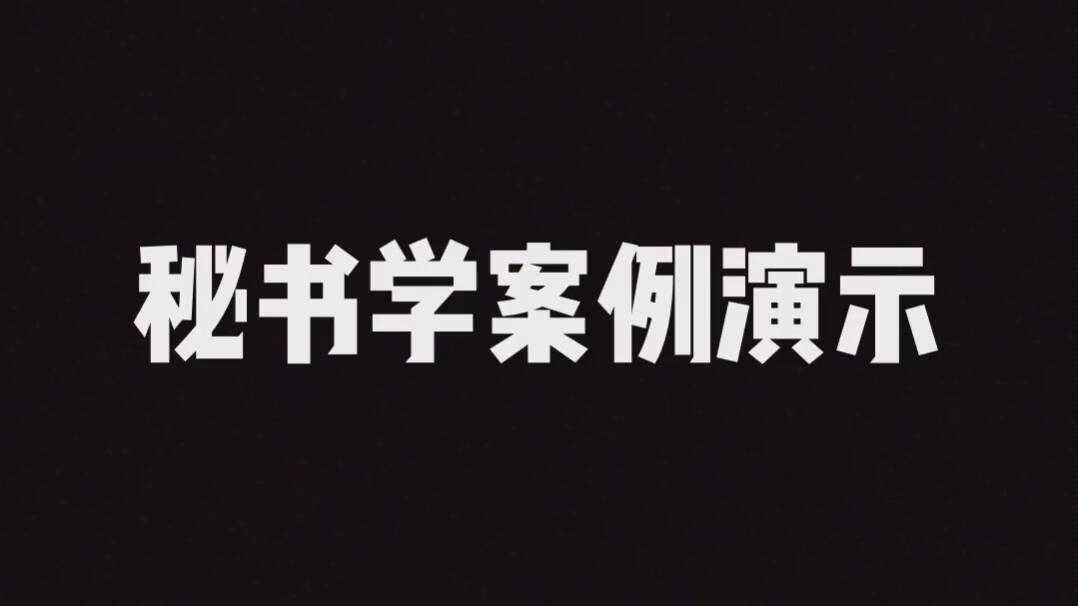 秘书学案例演示